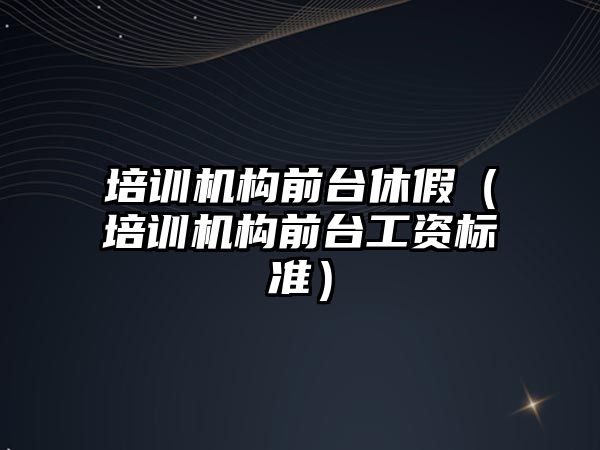 培训机构前台休假（培训机构前台工资标准）